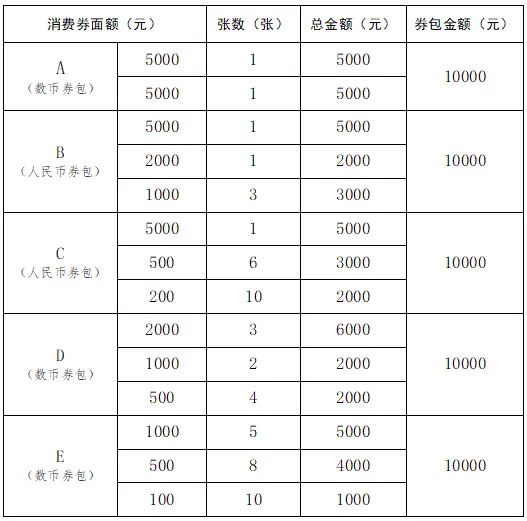 | 消费券面额（元） | | 张数（张） | 总金额（元） | 券包金额（元） |
|---|---|---|---|---|
| A（数币券包） | 5000 | 1 | 5000 | 10000 |
| | 5000 | 1 | 5000 | |
| B（人民币券包） | 5000 | 1 | 5000 | 10000 |
| | 2000 | 1 | 2000 | |
| | 1000 | 3 | 3000 | |
| C（人民币券包） | 5000 | 1 | 5000 | 10000 |
| | 500 | 6 | 3000 | |
| | 200 | 10 | 2000 | |
| D（数币券包） | 2000 | 3 | 6000 | 10000 |
| | 1000 | 2 | 2000 | |
| | 500 | 4 | 2000 | |
| E（数币券包） | 1000 | 5 | 5000 | 10000 |
| | 500 | 8 | 4000 | |
| | 100 | 10 | 1000 | |